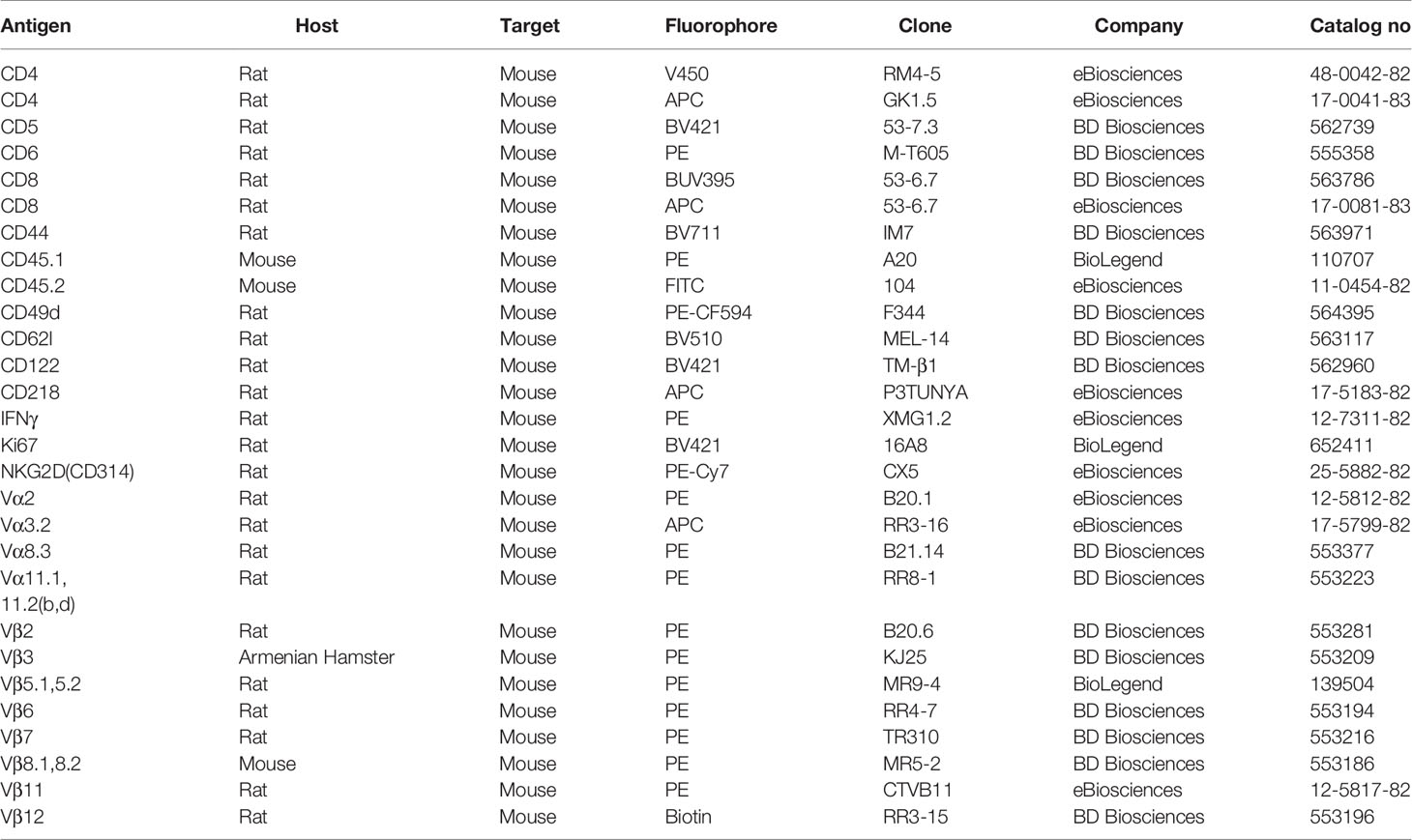 | Antigen | Host | Target | Fluorophore | Clone | Company | Catalog no |
|---|---|---|---|---|---|---|
| CD4 | Rat | Mouse | V450 | RM4-5 | eBiosciences | 48-0042-82 |
| CD4 | Rat | Mouse | APC | GK1.5 | eBiosciences | 17-0041-83 |
| CD5 | Rat | Mouse | BV421 | 53-7.3 | BD Biosciences | 562739 |
| CD6 | Rat | Mouse | PE | M-T605 | BD Biosciences | 555358 |
| CD8 | Rat | Mouse | BUV395 | 53-6.7 | BD Biosciences | 563786 |
| CD8 | Rat | Mouse | APC | 53-6.7 | eBiosciences | 17-0081-83 |
| CD44 | Rat | Mouse | BV711 | IM7 | BD Biosciences | 563971 |
| CD45.1 | Mouse | Mouse | PE | A20 | BioLegend | 110707 |
| CD45.2 | Mouse | Mouse | FITC | 104 | eBiosciences | 11-0454-82 |
| CD49d | Rat | Mouse | PE-CF594 | F344 | BD Biosciences | 564395 |
| CD62l | Rat | Mouse | BV510 | MEL-14 | BD Biosciences | 563117 |
| CD122 | Rat | Mouse | BV421 | TM-β1 | BD Biosciences | 562960 |
| CD218 | Rat | Mouse | APC | P3TUNYA | eBiosciences | 17-5183-82 |
| IFNγ | Rat | Mouse | PE | XMG1.2 | eBiosciences | 12-7311-82 |
| Ki67 | Rat | Mouse | BV421 | 16A8 | BioLegend | 652411 |
| NKG2D(CD314) | Rat | Mouse | PE-Cy7 | CX5 | eBiosciences | 25-5882-82 |
| Vα2 | Rat | Mouse | PE | B20.1 | eBiosciences | 12-5812-82 |
| Vα3.2 | Rat | Mouse | APC | RR3-16 | eBiosciences | 17-5799-82 |
| Vα8.3 | Rat | Mouse | PE | B21.14 | BD Biosciences | 553377 |
| Vα11.1, 11.2(b,d) | Rat | Mouse | PE | RR8-1 | BD Biosciences | 553223 |
| Vβ2 | Rat | Mouse | PE | B20.6 | BD Biosciences | 553281 |
| Vβ3 | Armenian Hamster | Mouse | PE | KJ25 | BD Biosciences | 553209 |
| Vβ5.1,5.2 | Rat | Mouse | PE | MR9-4 | BioLegend | 139504 |
| Vβ6 | Rat | Mouse | PE | RR4-7 | BD Biosciences | 553194 |
| Vβ7 | Rat | Mouse | PE | TR310 | BD Biosciences | 553216 |
| Vβ8.1,8.2 | Mouse | Mouse | PE | MR5-2 | BD Biosciences | 553186 |
| Vβ11 | Rat | Mouse | PE | CTVB11 | eBiosciences | 12-5817-82 |
| Vβ12 | Rat | Mouse | Biotin | RR3-15 | BD Biosciences | 553196 |